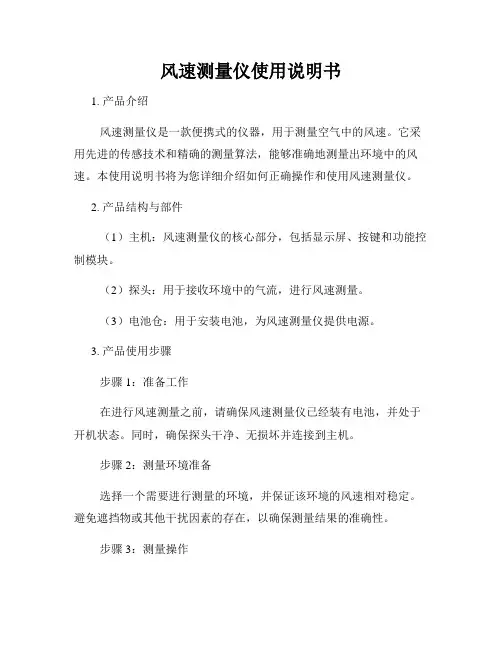 风速测量仪使用说明书

1. 产品介绍

风速测量仪是一款便携式的仪器，用于测量空气中的风速。它采用先进的传感技术和精确的测量算法，能够准确地测量出环境中的风速。本使用说明书将为您详细介绍如何正确操作和使用风速测量仪。

2. 产品结构与部件

（1）主机：风速测量仪的核心部分，包括显示屏、按键和功能控制模块。

（2）探头：用于接收环境中的气流，进行风速测量。

（3）电池仓：用于安装电池，为风速测量仪提供电源。

3. 产品使用步骤

步骤 1：准备工作

在进行风速测量之前，请确保风速测量仪已经装有电池，并处于开机状态。同时，确保探头干净、无损坏并连接到主机。

步骤 2：测量环境准备

选择一个需要进行测量的环境，并保证该环境的风速相对稳定。避免遮挡物或其他干扰因素的存在，以确保测量结果的准确性。

步骤 3：测量操作